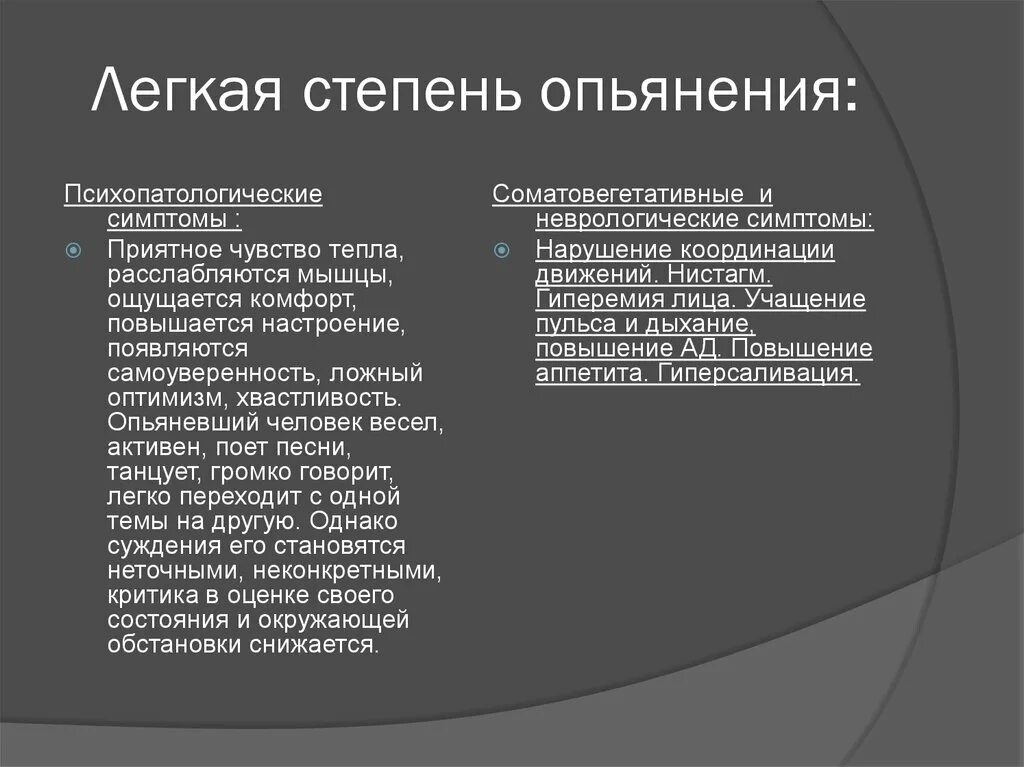 Легкая степень опьянения:

Психопатологические симптомы :

Приятное чувство тепла, расслабляются мышцы, ощущается комфорт, повышается настроение, появляются самоуверенность, ложный оптимизм, хвастливость. Опьяневший человек весел, активен, поет песни, танцует, громко говорит, легко переходит с одной темы на другую. Однако суждения его становятся неточными, неконкретными, критика в оценке своего состояния и окружающей обстановки снижается.

Соматовегетативные и неврологические симптомы:

Нарушение координации движений. Нистагм. Гиперемия лица. Учащение пульса и дыхание, повышение АД. Повышение аппетита. Гиперсаливация.